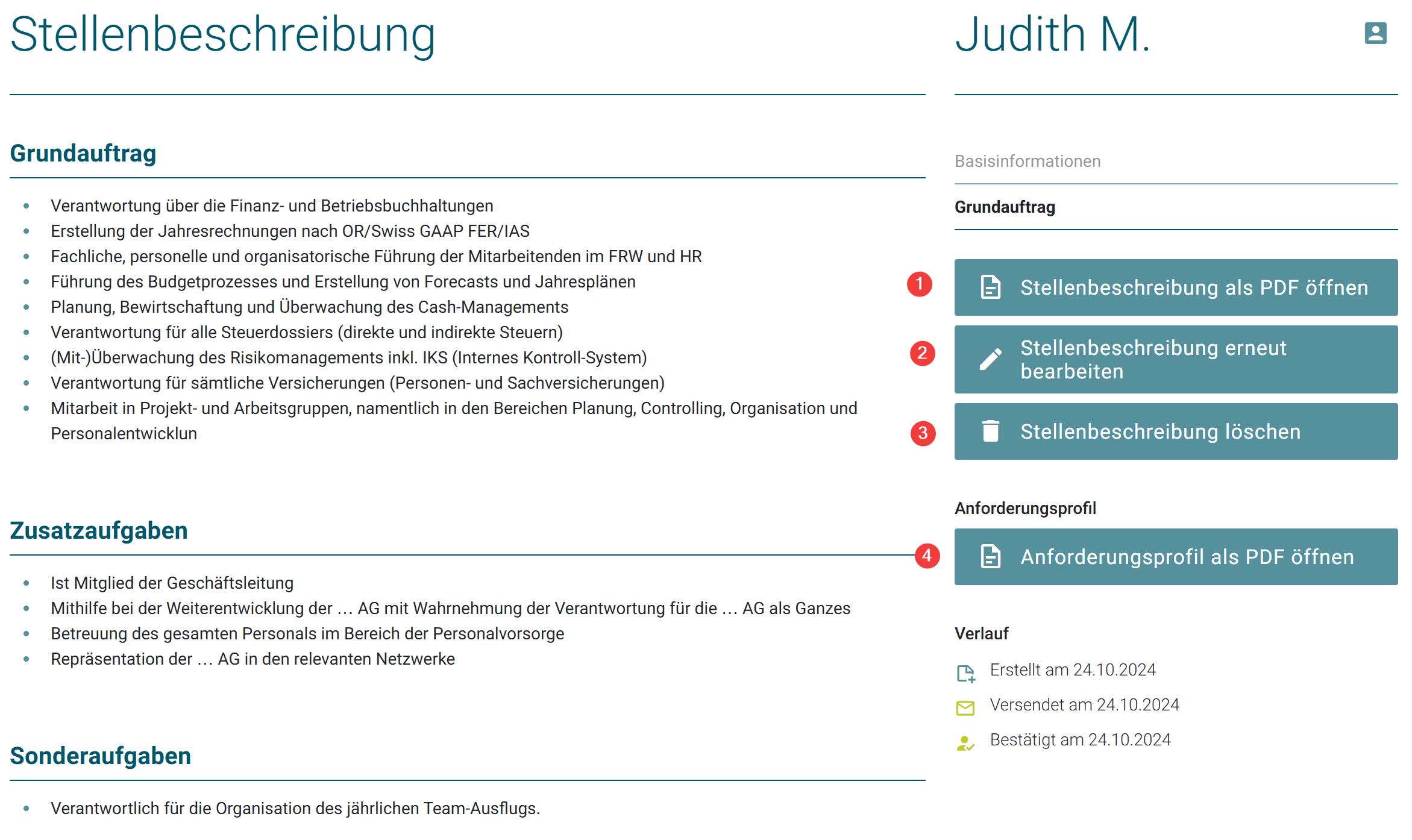 Stellenbeschreibung

Grundauftrag

- Verantwortung über die Finanz- und Betriebsbuchhaltungen
- Erstellung der Jahresrechnungen nach OR/Swiss GAAP FER/IAS
- Fachliche, personelle und organisatorische Führung der Mitarbeitenden im FRW und HR
- Führung des Budgetprozesses und Erstellung von Forecasts und Jahresplänen
- Planung, Bewirtschaftung und Überwachung des Cash-Managements
- Verantwortung für alle Steuerdossiers (direkte und indirekte Steuern)
- (Mit-)Überwachung des Risikomanagements inkl. IKS (Internes Kontroll-System)
- Verantwortung für sämtliche Versicherungen (Personen- und Sachversicherungen)
- Mitarbeit in Projekt- und Arbeitsgruppen, namentlich in den Bereichen Planung, Controlling, Organisation und Personalentwicklun

Zusatzaufgaben

- Ist Mitglied der Geschäftsleitung
- Mithilfe bei der Weiterentwicklung der … AG mit Wahrnehmung der Verantwortung für die … AG als Ganzes
- Betreuung des gesamten Personals im Bereich der Personalvorsorge
- Repräsentation der … AG in den relevanten Netzwerke

Sonderaufgaben

- Verantwortlich für die Organisation des jährlichen Team-Ausflugs.

Judith M.

Basisinformationen

Grundauftrag

1 Stellenbeschreibung als PDF öffnen

2 Stellenbeschreibung erneut bearbeiten

3 Stellenbeschreibung löschen

Anforderungsprofil

4 Anforderungsprofil als PDF öffnen

Verlauf

Erstellt am 24.10.2024

Versendet am 24.10.2024

Bestätigt am 24.10.2024